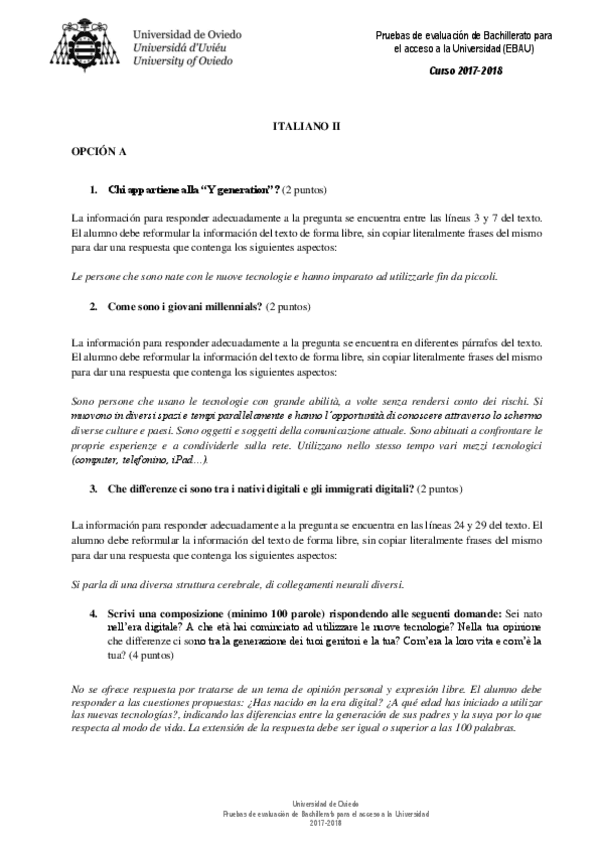 Universidad de Oviedo
Universidá d'Uviéu
University of Oviedo

Pruebas de evaluación de Bachillerato para el acceso a la Universidad (EBAU)

Curso 2017-2018

ITALIANO II

OPCIÓN A

1. Chi appartiene alla "Y generation"? (2 puntos)

La información para responder adecuadamente a la pregunta se encuentra entre las líneas 3 y 7 del texto. El alumno debe reformular la información del texto de forma libre, sin copiar literalmente frases del mismo para dar una respuesta que contenga los siguientes aspectos:

Le persone che sono nate con le nuove tecnologie e hanno imparato ad utilizzarle fin da piccoli.

2. Come sono i giovani millennials? (2 puntos)

La información para responder adecuadamente a la pregunta se encuentra en diferentes párrafos del texto. El alumno debe reformular la información del texto de forma libre, sin copiar literalmente frases del mismo para dar una respuesta que contenga los siguientes aspectos:

Sono persone che usano le tecnologie con grande abilità, a volte senza rendersi conto dei rischi. Si muovono in diversi spazi e tempi parallelamente e hanno l'opportunità di conoscere attraverso lo schermo diverse culture e paesi. Sono oggetti e soggetti della comunicazione attuale. Sono abituati a confrontare le proprie esperienze e a condividerle sulla rete. Utilizzano nello stesso tempo vari mezzi tecnologici (computer, telefonino, iPad…).

3. Che differenze ci sono tra i nativi digitali e gli immigrati digitali? (2 puntos)

La información para responder adecuadamente a la pregunta se encuentra en las líneas 24 y 29 del texto. El alumno debe reformular la información del texto de forma libre, sin copiar literalmente frases del mismo para dar una respuesta que contenga los siguientes aspectos:

Si parla di una diversa struttura cerebrale, di collegamenti neurali diversi.

4. Scrivi una composizione (minimo 100 parole) rispondendo alle seguenti domande: Sei nato nell'era digitale? A che età hai cominciato ad utilizzare le nuove tecnologie? Nella tua opinione che differenze ci sono tra la generazione dei tuoi genitori e la tua? Com'era la loro vita e com'è la tua? (4 puntos)

No se ofrece respuesta por tratarse de un tema de opinión personal y expresión libre. El alumno debe responder a las cuestiones propuestas: ¿Has nacido en la era digital? ¿A qué edad has iniciado a utilizar las nuevas tecnologías?, indicando las diferencias entre la generación de sus padres y la suya por lo que respecta al modo de vida. La extensión de la respuesta debe ser igual o superior a las 100 palabras.

Universidad de Oviedo
Pruebas de evaluación de Bachillerato para el acceso a la Universidad
2017-2018